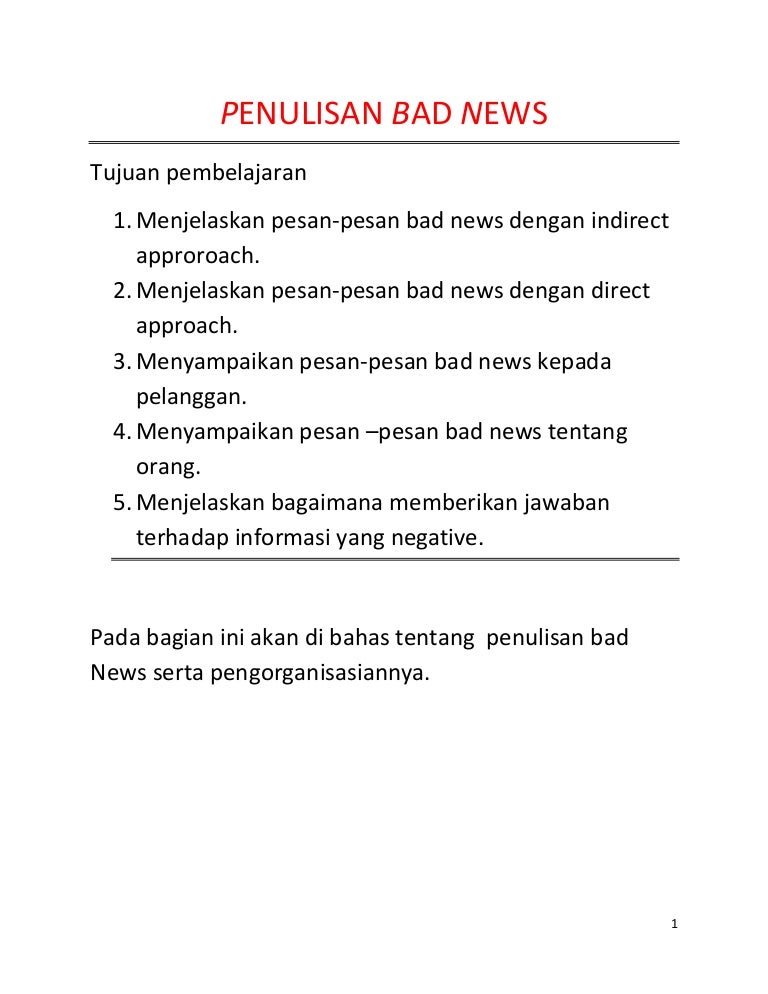 PENULISAN BAD NEWS

Tujuan pembelajaran

1. Menjelaskan pesan-pesan bad news dengan indirect approroach.
2. Menjelaskan pesan-pesan bad news dengan direct approach.
3. Menyampaikan pesan-pesan bad news kepada pelanggan.
4. Menyampaikan pesan –pesan bad news tentang orang.
5. Menjelaskan bagaimana memberikan jawaban terhadap informasi yang negative.

Pada bagian ini akan di bahas tentang penulisan bad News serta pengorganisasiannya.

1